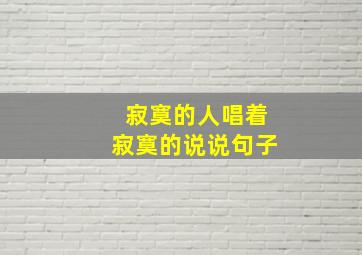 寂寞的人唱着
寂寞的说说句子